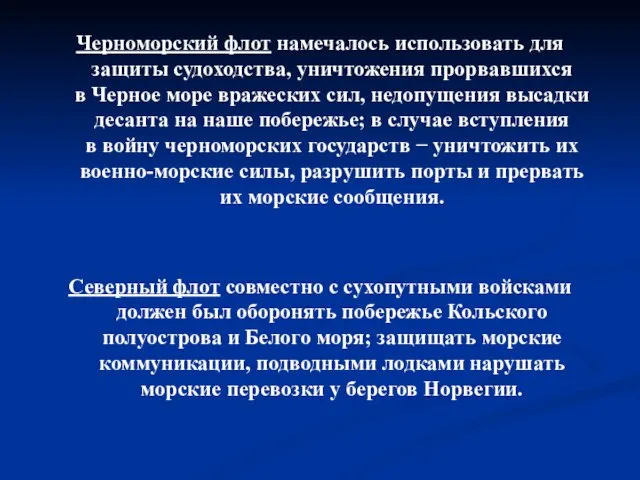 Черноморский флот намечалось использовать для защиты судоходства, уничтожения прорвавшихся в Черное море вражеских сил, недопущения высадки десанта на наше побережье; в случае вступления в войну черноморских государств − уничтожить их военно-морские силы, разрушить порты и прервать их морские сообщения.

Северный флот совместно с сухопутными войсками должен был оборонять побережье Кольского полуострова и Белого моря; защищать морские коммуникации, подводными лодками нарушать морские перевозки у берегов Норвегии.